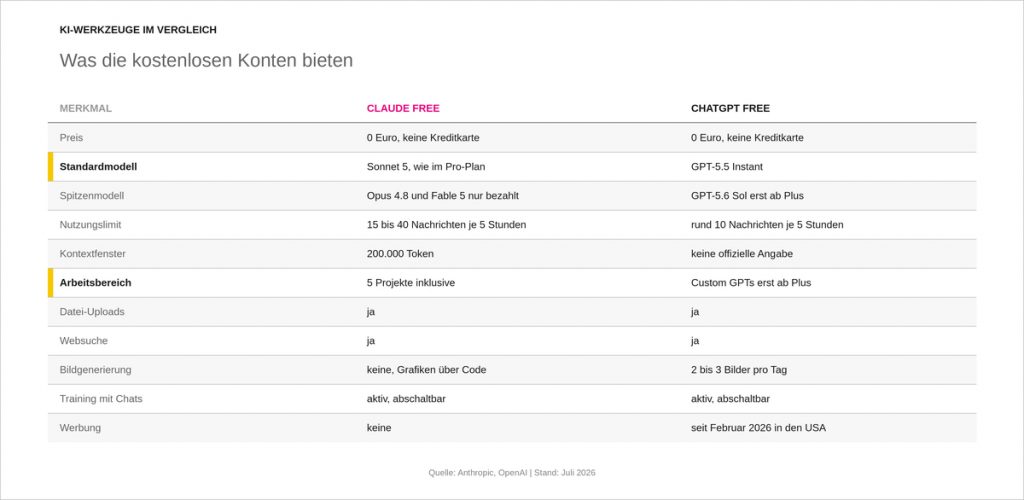 KI-WERKZEUGE IM VERGLEICH

Was die kostenlosen Konten bieten

| MERKMAL | CLAUDE FREE | CHATGPT FREE |
|---|---|---|
| Preis | 0 Euro, keine Kreditkarte | 0 Euro, keine Kreditkarte |
| Standardmodell | Sonnet 5, wie im Pro-Plan | GPT-5.5 Instant |
| Spitzenmodell | Opus 4.8 und Fable 5 nur bezahlt | GPT-5.6 Sol erst ab Plus |
| Nutzungslimit | 15 bis 40 Nachrichten je 5 Stunden | rund 10 Nachrichten je 5 Stunden |
| Kontextfenster | 200.000 Token | keine offizielle Angabe |
| Arbeitsbereich | 5 Projekte inklusive | Custom GPTs erst ab Plus |
| Datei-Uploads | ja | ja |
| Websuche | ja | ja |
| Bildgenerierung | keine, Grafiken über Code | 2 bis 3 Bilder pro Tag |
| Training mit Chats | aktiv, abschaltbar | aktiv, abschaltbar |
| Werbung | keine | seit Februar 2026 in den USA |

Quelle: Anthropic, OpenAI | Stand: Juli 2026